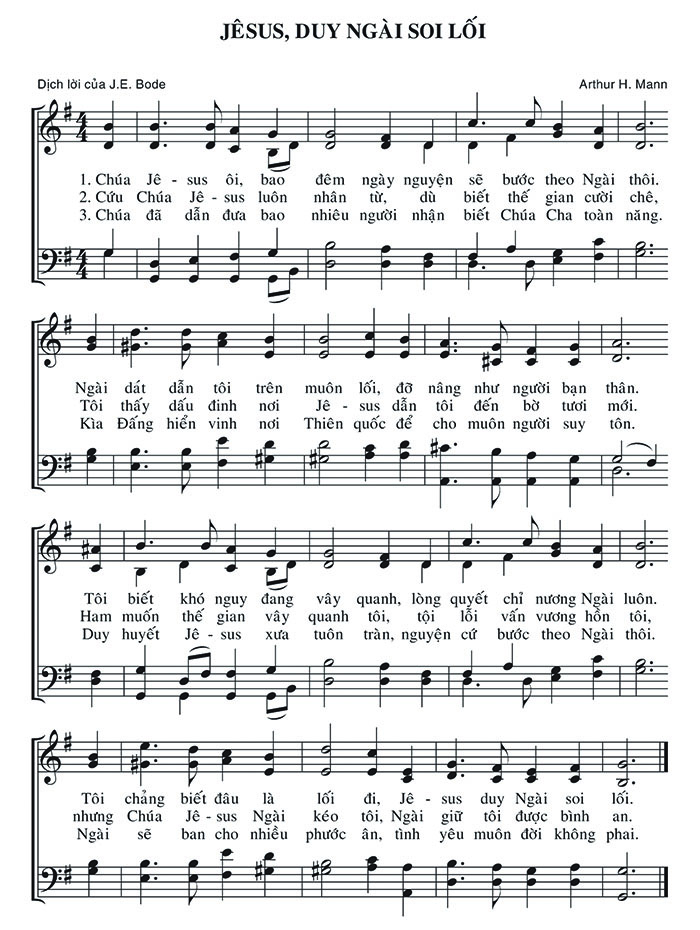 JÊSUS, DUY NGÀI SOI LỐI

Dịch lời của J.E. Bode

Arthur H. Mann

1. Chúa Jê - sus ôi, bao đêm ngày nguyện sẽ bước theo Ngài thôi.
2. Cứu Chúa Jê - sus luôn nhân từ, dù biết thế gian cười chê,
3. Chúa đã dẫn đưa bao nhiêu người nhận biết Chúa Cha toàn năng.

Ngài dắt dẫn tôi trên muôn lối, đỡ nâng như người bạn thân.
Tôi thấy dấu đinh nơi Jê - sus dẫn tôi đến bờ tươi mới.
Kìa Đấng hiển vinh nơi Thiên quốc để cho muôn người suy tôn.

Tôi biết khó nguy đang vây quanh, lòng quyết chỉ nương Ngài luôn.
Ham muốn thế gian vây quanh tôi, tội lỗi vấn vương hồn tôi,
Duy huyết Jê - sus xưa tuôn tràn, nguyện cứ bước theo Ngài thôi.

Tôi chẳng biết đâu là lối đi, Jê - sus duy Ngài soi lối.
nhưng Chúa Jê - sus Ngài kéo tôi, Ngài giữ tôi được bình an.
Ngài sẽ ban cho nhiều phước ân, tình yêu muôn đời không phai.